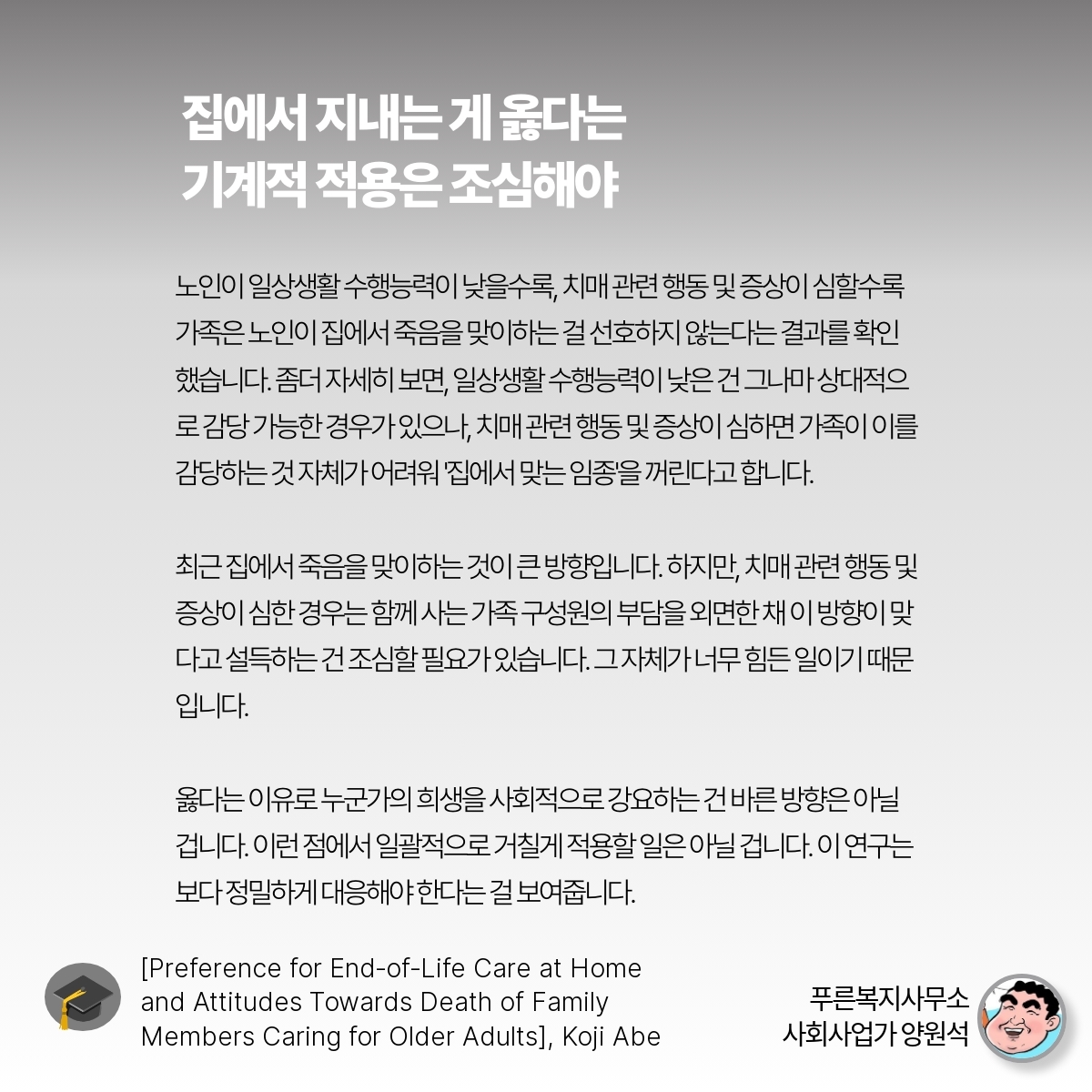 집에서 지내는 게 옳다는
기계적 적용은 조심해야

노인이 일상생활 수행능력이 낮을수록, 치매 관련 행동 및 증상이 심할수록 가족은 노인이 집에서 죽음을 맞이하는 걸 선호하지 않는다는 결과를 확인했습니다. 좀더 자세히 보면, 일상생활 수행능력이 낮은 건 그나마 상대적으로 감당 가능한 경우가 있으나, 치매 관련 행동 및 증상이 심하면 가족이 이를 감당하는 것 자체가 어려워 '집에서 맞는 임종'을 꺼린다고 합니다.

최근 집에서 죽음을 맞이하는 것이 큰 방향입니다. 하지만, 치매 관련 행동 및 증상이 심한 경우는 함께 사는 가족 구성원의 부담을 외면한 채 이 방향이 맞다고 설득하는 건 조심할 필요가 있습니다. 그 자체가 너무 힘든 일이기 때문입니다.

옳다는 이유로 누군가의 희생을 사회적으로 강요하는 건 바른 방향은 아닐 겁니다. 이런 점에서 일괄적으로 거칠게 적용할 일은 아닐 겁니다. 이 연구는 보다 정밀하게 대응해야 한다는 걸 보여줍니다.

[Preference for End-of-Life Care at Home and Attitudes Towards Death of Family Members Caring for Older Adults], Koji Abe

푸른복지사무소
사회사업가 양원석